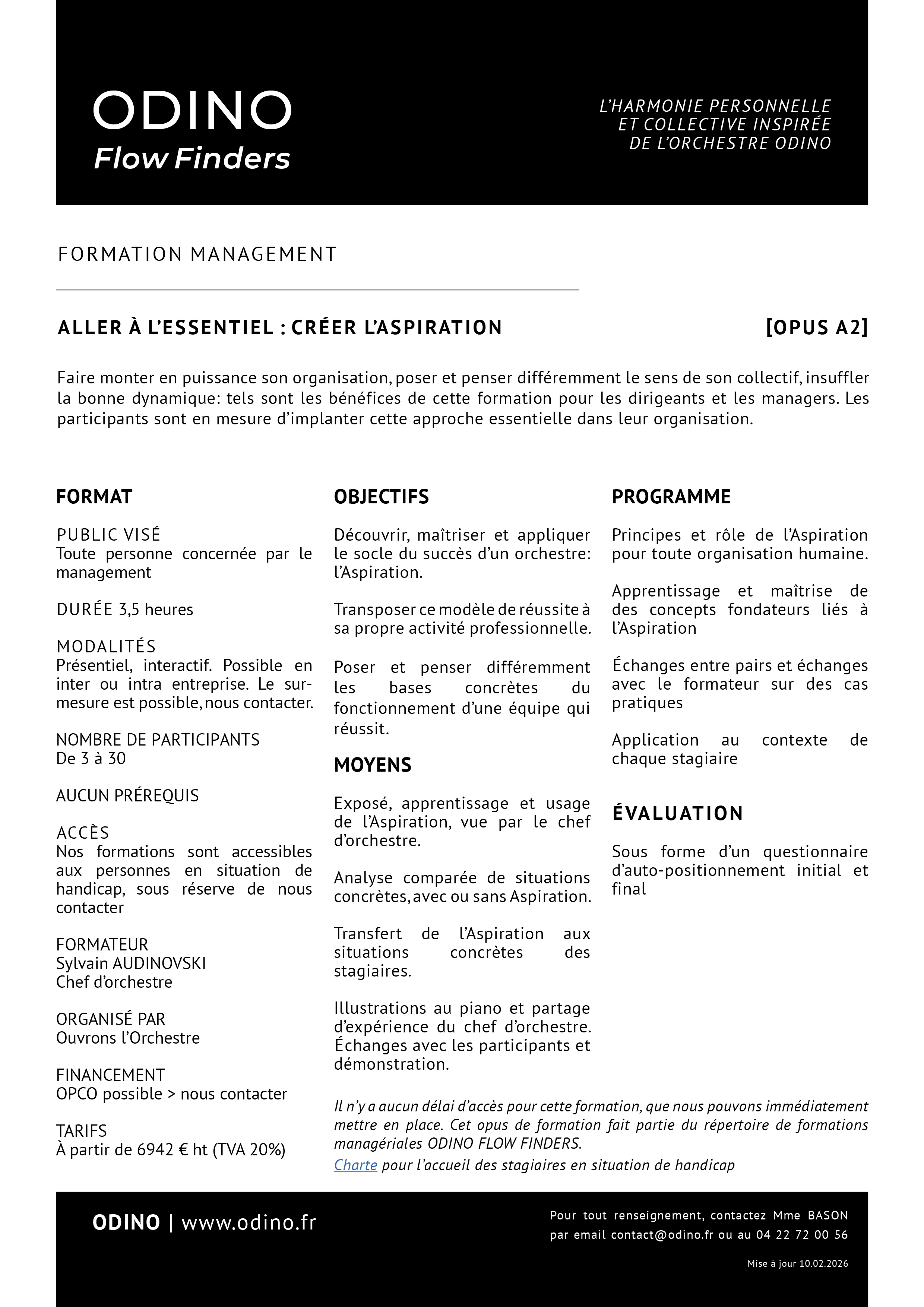 ODINO
Flow Finders

L'HARMONIE PERSONNELLE
ET COLLECTIVE INSPIRÉE
DE L'ORCHESTRE ODINO

FORMATION MANAGEMENT

ALLER À L'ESSENTIEL : CRÉER L'ASPIRATION

[OPUS A2]

Faire monter en puissance son organisation, poser et penser différemment le sens de son collectif, insuffler la bonne dynamique: tels sont les bénéfices de cette formation pour les dirigeants et les managers. Les participants sont en mesure d'implanter cette approche essentielle dans leur organisation.

FORMAT

PUBLIC VISÉ
Toute personne concernée par le management

DURÉE 3,5 heures

MODALITÉS
Présentiel, interactif. Possible en inter ou intra entreprise. Le sur-mesure est possible, nous contacter.

NOMBRE DE PARTICIPANTS
De 3 à 30

AUCUN PRÉREQUIS

ACCÈS
Nos formations sont accessibles aux personnes en situation de handicap, sous réserve de nous contacter

FORMATEUR
Sylvain AUDINOVSKI
Chef d'orchestre

ORGANISÉ PAR
Ouvrons l'Orchestre

FINANCEMENT
OPCO possible > nous contacter

TARIFS
À partir de 6942 € ht (TVA 20%)

OBJECTIFS

Découvrir, maîtriser et appliquer le socle du succès d'un orchestre: l'Aspiration.

Transposer ce modèle de réussite à sa propre activité professionnelle.

Poser et penser différemment les bases concrètes du fonctionnement d'une équipe qui réussit.

MOYENS

Exposé, apprentissage et usage de l'Aspiration, vue par le chef d'orchestre.

Analyse comparée de situations concrètes, avec ou sans Aspiration.

Transfert de l'Aspiration aux situations concrètes des stagiaires.

Illustrations au piano et partage d'expérience du chef d'orchestre. Échanges avec les participants et démonstration.

PROGRAMME

Principes et rôle de l'Aspiration pour toute organisation humaine.

Apprentissage et maîtrise de des concepts fondateurs liés à l'Aspiration

Échanges entre pairs et échanges avec le formateur sur des cas pratiques

Application au contexte de chaque stagiaire

ÉVALUATION

Sous forme d'un questionnaire d'auto-positionnement initial et final

Il n'y a aucun délai d'accès pour cette formation, que nous pouvons immédiatement mettre en place. Cet opus de formation fait partie du répertoire de formations managériales ODINO FLOW FINDERS.
Charte pour l'accueil des stagiaires en situation de handicap

ODINO | www.odino.fr

Pour tout renseignement, contactez Mme BASON par email contact@odino.fr ou au 04 22 72 00 56

Mise à jour 10.02.2026